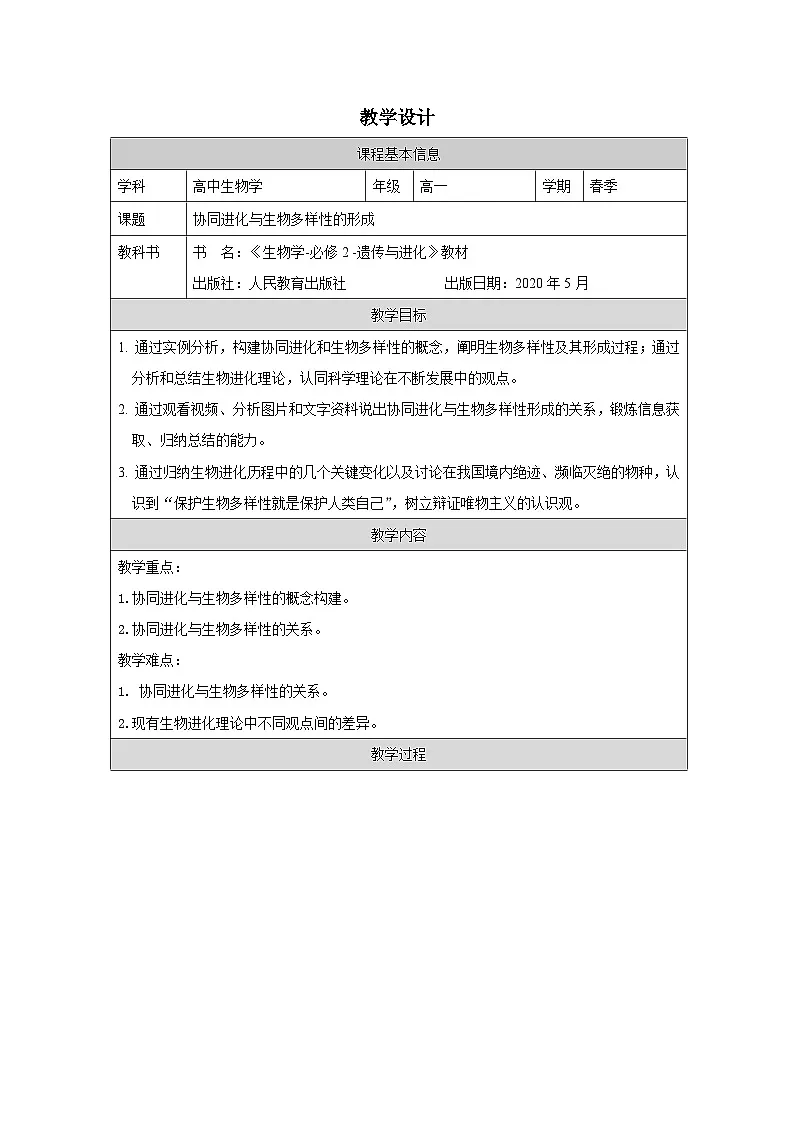 教学设计

课程基本信息

学科 高中生物学 年级 高一 学期 春季

课题 协同进化与生物多样性的形成

教科书 书 名：《生物学-必修2-遗传与进化》教材
出版社：人民教育出版社 出版日期：2020年5月

教学目标

1.通过实例分析，构建协同进化和生物多样性的概念，阐明生物多样性及其形成过程；通过分析和总结生物进化理论，认同科学理论在不断发展中的观点。

2.通过观看视频、分析图片和文字资料说出协同进化与生物多样性形成的关系，锻炼信息获取、归纳总结的能力。

3.通过归纳生物进化历程中的几个关键变化以及讨论在我国境内绝迹、濒临灭绝的物种，认识到“保护生物多样性就是保护人类自己”，树立辩证唯物主义的认识观。

教学内容

教学重点：

1.协同进化与生物多样性的概念构建。

2.协同进化与生物多样性的关系。

教学难点：

1.协同进化与生物多样性的关系。

2.现有生物进化理论中不同观点间的差异。

教学过程